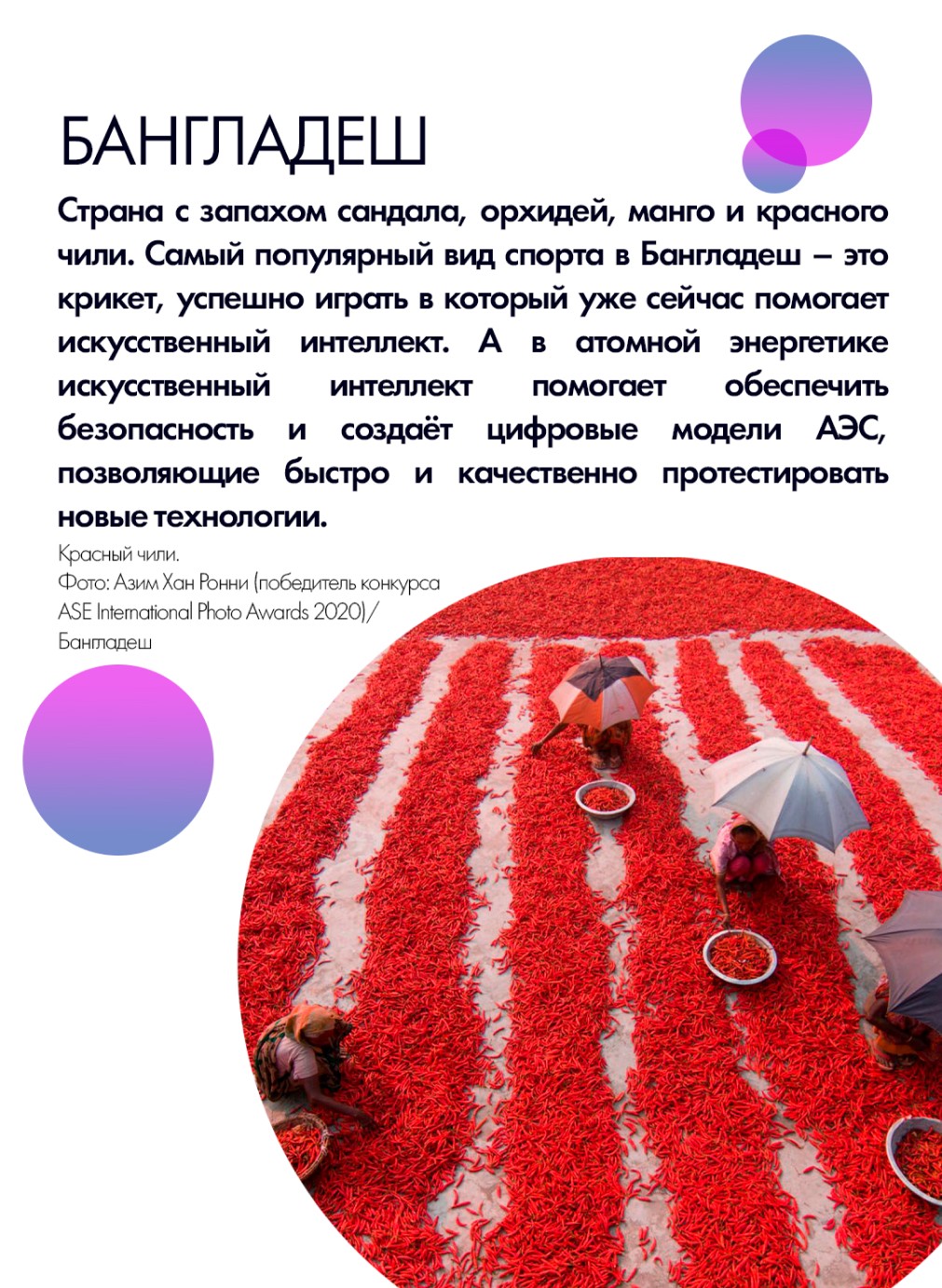 БАНГЛАДЕШ

Страна с запахом сандала, орхидей, манго и красного чили. Самый популярный вид спорта в Бангладеш – это крикет, успешно играть в который уже сейчас помогает искусственный интеллект. А в атомной энергетике искусственный интеллект помогает обеспечить безопасность и создаёт цифровые модели АЭС, позволяющие быстро и качественно протестировать новые технологии.

Красный чили.
Фото: Азим Хан Ронни (победитель конкурса ASE International Photo Awards 2020)/ Бангладеш